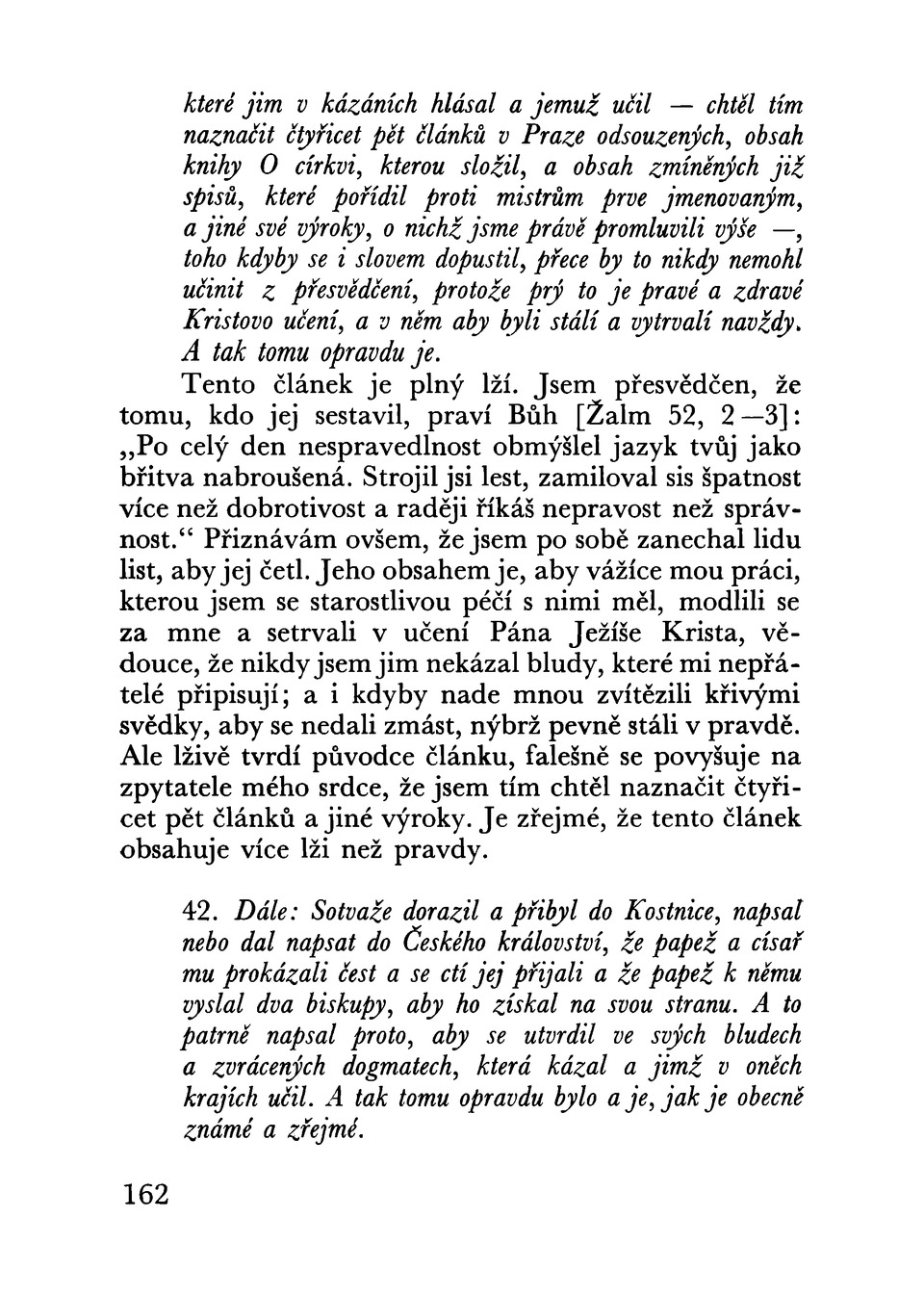 které jim v kázáních hlásal a jemuž učil — chtěl tím naznačit čtyřicet pět článků v Praze odsouzených, obsah knihy O církvi, kterou složil, a obsah zmíněných již spisů, které pořídil proti mistrům prve jmenovaným, a jiné své výroky, o nichž jsme právě promluvili výše —, toho kdyby se i slovem dopustil, přece by to nikdy nemohl učinit z přesvědčení, protože prý to je pravé a zdravé Kristovo učení, a v něm aby byli stálí a vytrvalí navždy. A tak tomu opravdu je.

Tento článek je plný lží. Jsem přesvědčen, že tomu, kdo jej sestavil, praví Bůh [Žalm 52, 2—3]: „Po celý den nespravedlnost obmýšlel jazyk tvůj jako břitva nabroušená. Strojil jsi lest, zamiloval sis špatnost více než dobrotivost a raději říkáš nepravost než správnost.“ Přiznávám ovšem, že jsem po sobě zanechal lidu list, aby jej četl. Jeho obsahem je, aby vážíce mou práci, kterou jsem se starostlivou péčí s nimi měl, modlili se za mne a setrvali v učení Pána Ježíše Krista, vědouce, že nikdy jsem jim nekázal bludy, které mi nepřátelé připisují; a i kdyby nade mnou zvítězili křivými svědky, aby se nedali zmást, nýbrž pevně stáli v pravdě. Ale lživě tvrdí původce článku, falešně se povyšuje na zpytatele mého srdce, že jsem tím chtěl naznačit čtyřicet pět článků a jiné výroky. Je zřejmé, že tento článek obsahuje více lži než pravdy.

42. Dále: Sotvaže dorazil a přibyl do Kostnice, napsal nebo dal napsat do Českého království, že papež a císař mu prokázali čest a se ctí jej přijali a že papež k němu vyslal dva biskupy, aby ho získal na svou stranu. A to patrně napsal proto, aby se utvrdil ve svých bludech a zvrácených dogmatech, která kázal a jimž v oněch krajích učil. A tak tomu opravdu bylo a je, jak je obecně známé a zřejmé.

162